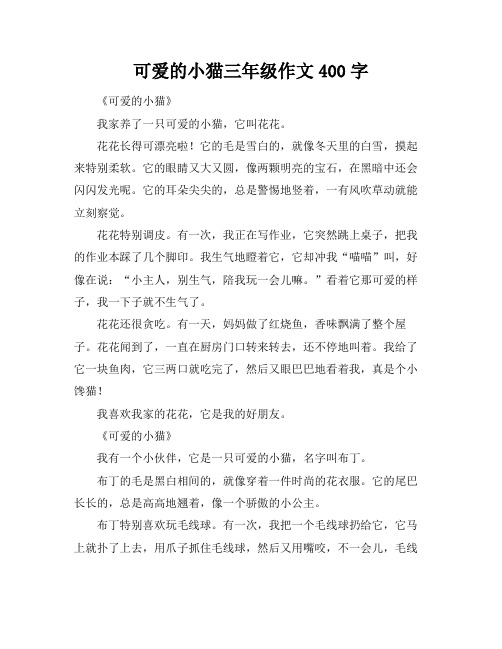 可爱的小猫三年级作文 400 字

《可爱的小猫》

我家养了一只可爱的小猫，它叫花花。

花花长得可漂亮啦！它的毛是雪白的，就像冬天里的白雪，摸起来特别柔软。它的眼睛又大又圆，像两颗明亮的宝石，在黑暗中还会闪闪发光呢。它的耳朵尖尖的，总是警惕地竖着，一有风吹草动就能立刻察觉。

花花特别调皮。有一次，我正在写作业，它突然跳上桌子，把我的作业本踩了几个脚印。我生气地瞪着它，它却冲我“喵喵”叫，好像在说：“小主人，别生气，陪我玩一会儿嘛。”看着它那可爱的样子，我一下子就不生气了。

花花还很贪吃。有一天，妈妈做了红烧鱼，香味飘满了整个屋子。花花闻到了，一直在厨房门口转来转去，还不停地叫着。我给了它一块鱼肉，它三两口就吃完了，然后又眼巴巴地看着我，真是个小馋猫！

我喜欢我家的花花，它是我的好朋友。

《可爱的小猫》

我有一个小伙伴，它是一只可爱的小猫，名字叫布丁。

布丁的毛是黑白相间的，就像穿着一件时尚的花衣服。它的尾巴长长的，总是高高地翘着，像一个骄傲的小公主。

布丁特别喜欢玩毛线球。有一次，我把一个毛线球扔给它，它马上就扑了上去，用爪子抓住毛线球，然后又用嘴咬，不一会儿，毛线